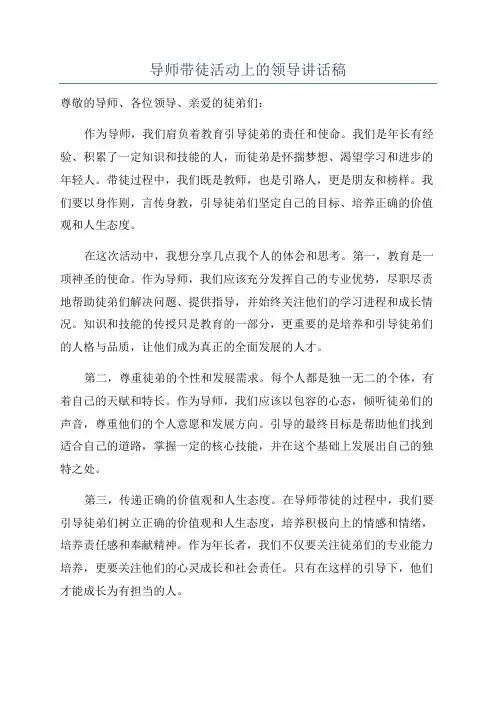 导师带徒活动上的领导讲话稿

尊敬的导师、各位领导、亲爱的徒弟们：

作为导师，我们肩负着教育引导徒弟的责任和使命。我们是年长有经验、积累了一定知识和技能的人，而徒弟是怀揣梦想、渴望学习和进步的年轻人。带徒过程中，我们既是教师，也是引路人，更是朋友和榜样。我们要以身作则，言传身教，引导徒弟们坚定自己的目标、培养正确的价值观和人生态度。

在这次活动中，我想分享几点我个人的体会和思考。第一，教育是一项神圣的使命。作为导师，我们应该充分发挥自己的专业优势，尽职尽责地帮助徒弟们解决问题、提供指导，并始终关注他们的学习进程和成长情况。知识和技能的传授只是教育的一部分，更重要的是培养和引导徒弟们的人格与品质，让他们成为真正的全面发展的人才。

第二，尊重徒弟的个性和发展需求。每个人都是独一无二的个体，有着自己的天赋和特长。作为导师，我们应该以包容的心态，倾听徒弟们的声音，尊重他们的个人意愿和发展方向。引导的最终目标是帮助他们找到适合自己的道路，掌握一定的核心技能，并在这个基础上发展出自己的独特之处。

第三，传递正确的价值观和人生态度。在导师带徒的过程中，我们要引导徒弟们树立正确的价值观和人生态度，培养积极向上的情感和情绪，培养责任感和奉献精神。作为年长者，我们不仅要关注徒弟们的专业能力培养，更要关注他们的心灵成长和社会责任。只有在这样的引导下，他们才能成长为有担当的人。